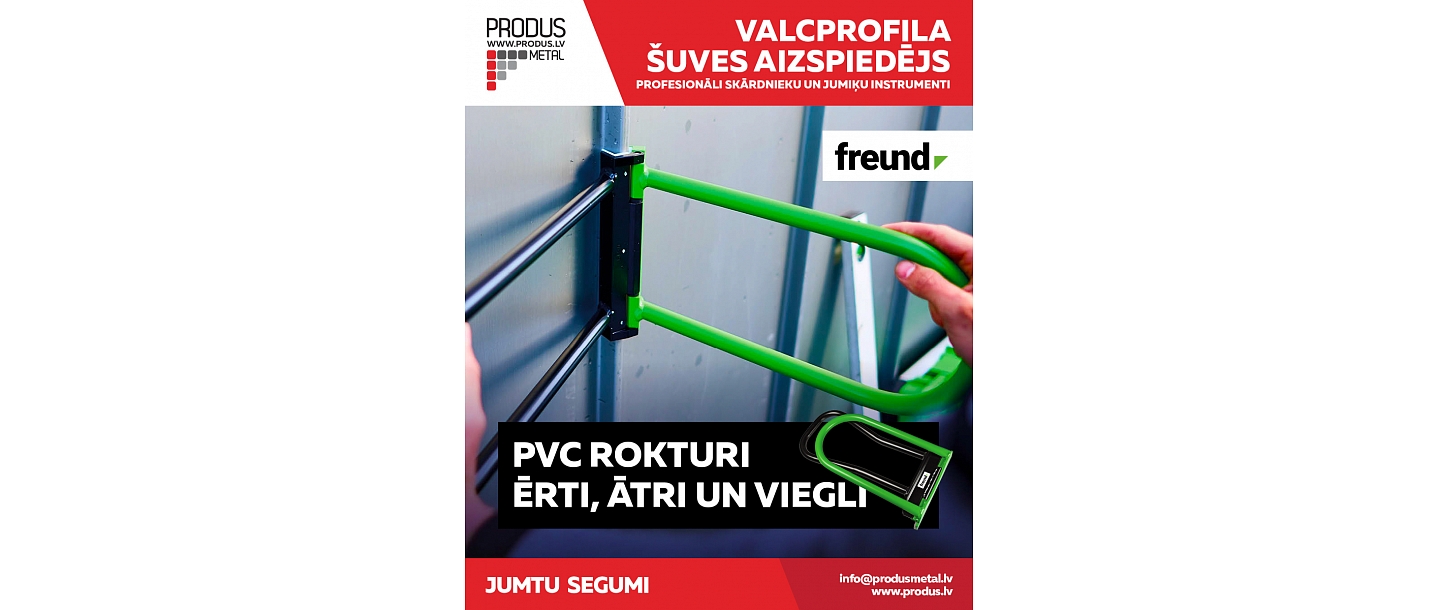 PRODUS
WWW.PRODUS.LV
METAL

VALCPROFILA
ŠUVES AIZSPIEDĒJS
PROFESIONĀLI SKĀRDNIEKU UN JUMIĶU INSTRUMENTI

freund

PVC ROKTURI
ĒRTI, ĀTRI UN VIEGLI

JUMTU SEGUMI

info@produsmetal.lv
www.produs.lv